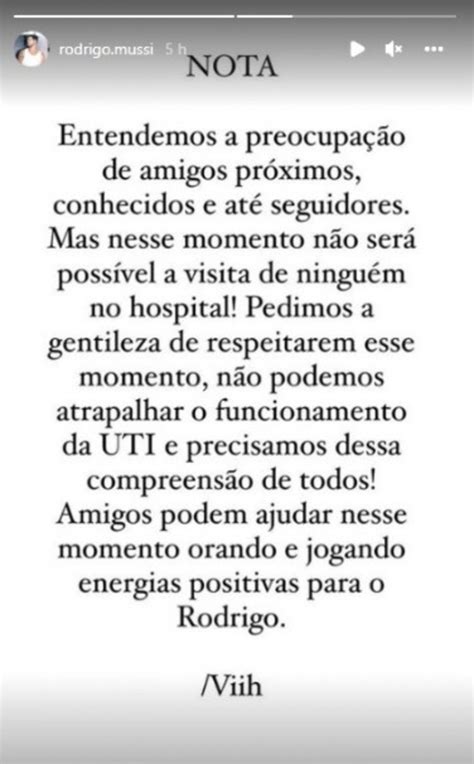 rodrigo.mussi 5 h

NOTA

Entendemos a preocupação de amigos próximos, conhecidos e até seguidores. Mas nesse momento não será possível a visita de ninguém no hospital! Pedimos a gentileza de respeitarem esse momento, não podemos atrapalhar o funcionamento da UTI e precisamos dessa compreensão de todos! Amigos podem ajudar nesse momento orando e jogando energias positivas para o Rodrigo.

/Viih